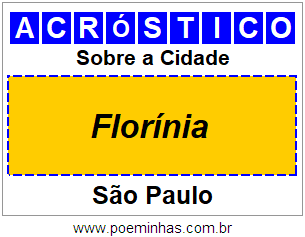 ACRóSTICO

Sobre a Cidade

Florínia

São Paulo

www.poeminhas.com.br